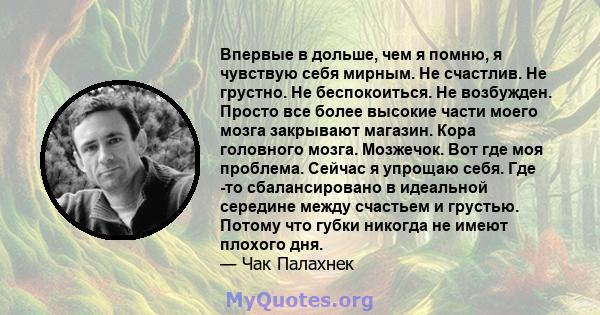 Впервые в дольше, чем я помню, я чувствую себя мирным. Не счастлив. Не грустно. Не беспокоиться. Не возбужден. Просто все более высокие части моего мозга закрывают магазин. Кора головного мозга. Мозжечок. Вот где моя проблема. Сейчас я упрощаю себя. Где -то сбалансировано в идеальной середине между счастьем и грустью. Потому что губки никогда не имеют плохого дня.
— Чак Палахнек

MyQuotes.org